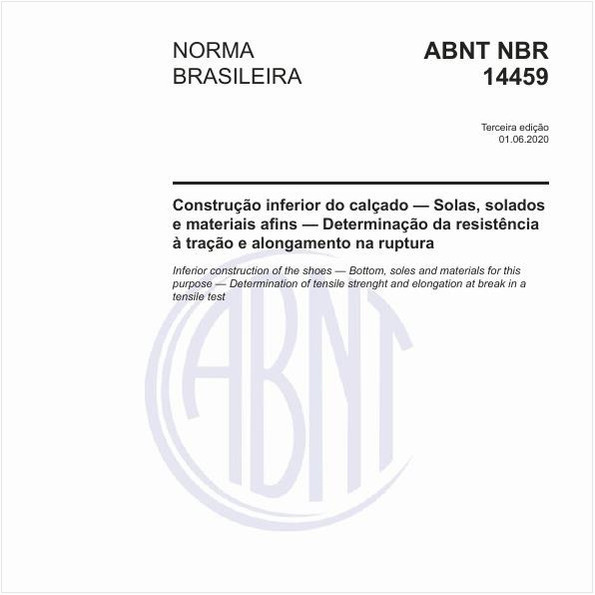 NORMA BRASILEIRA

ABNT NBR 14459

Terceira edição
01.06.2020

Construção inferior do calçado — Solas, solados e materiais afins — Determinação da resistência à tração e alongamento na ruptura

Inferior construction of the shoes — Bottom, soles and materials for this purpose — Determination of tensile strenght and elongation at break in a tensile test

ABNT